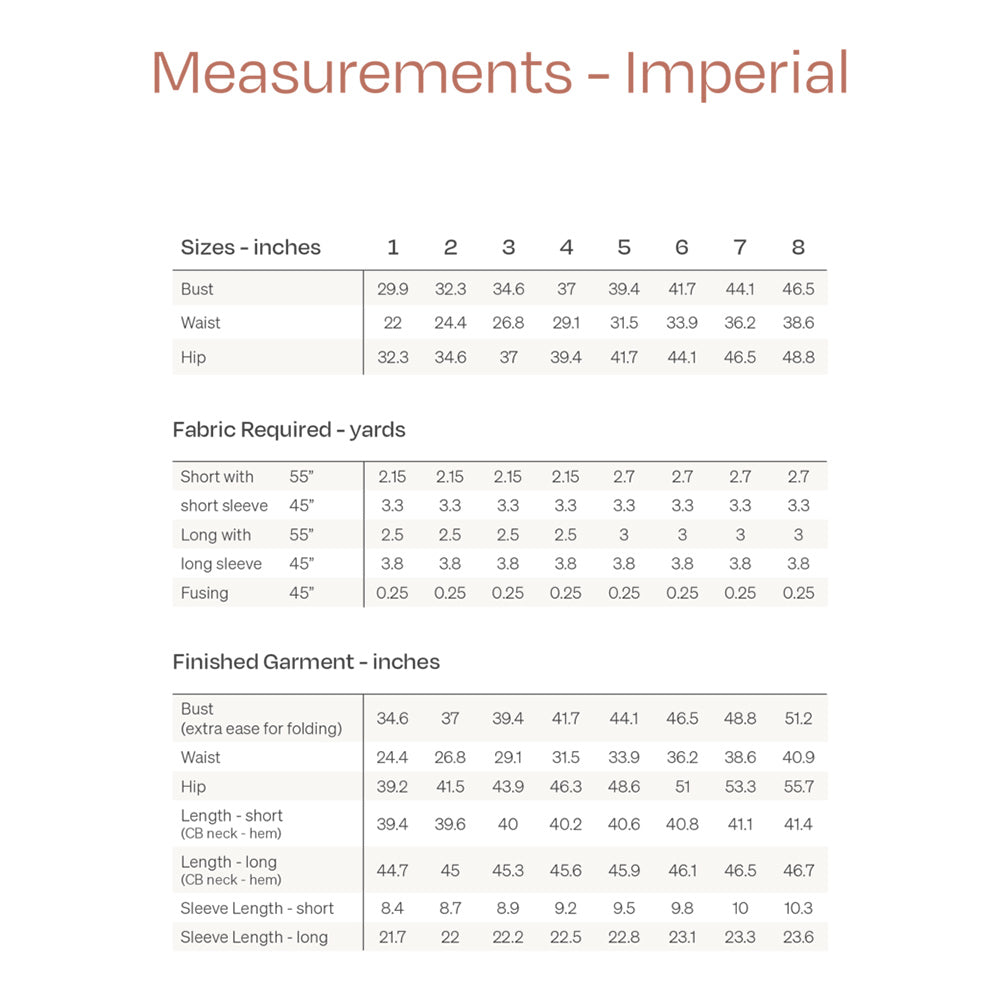 Measurements - Imperial

| Sizes - inches | 1 | 2 | 3 | 4 | 5 | 6 | 7 | 8 |
|---|---|---|---|---|---|---|---|---|
| Bust | 29.9 | 32.3 | 34.6 | 37 | 39.4 | 41.7 | 44.1 | 46.5 |
| Waist | 22 | 24.4 | 26.8 | 29.1 | 31.5 | 33.9 | 36.2 | 38.6 |
| Hip | 32.3 | 34.6 | 37 | 39.4 | 41.7 | 44.1 | 46.5 | 48.8 |

Fabric Required - yards

| | | | | | | | | | |
|---|---|---|---|---|---|---|---|---|---|
| Short with | 55" | 2.15 | 2.15 | 2.15 | 2.15 | 2.7 | 2.7 | 2.7 | 2.7 |
| short sleeve | 45" | 3.3 | 3.3 | 3.3 | 3.3 | 3.3 | 3.3 | 3.3 | 3.3 |
| Long with | 55" | 2.5 | 2.5 | 2.5 | 2.5 | 3 | 3 | 3 | 3 |
| long sleeve | 45" | 3.8 | 3.8 | 3.8 | 3.8 | 3.8 | 3.8 | 3.8 | 3.8 |
| Fusing | 45" | 0.25 | 0.25 | 0.25 | 0.25 | 0.25 | 0.25 | 0.25 | 0.25 |

Finished Garment - inches

| | | | | | | | | |
|---|---|---|---|---|---|---|---|---|
| Bust (extra ease for folding) | 34.6 | 37 | 39.4 | 41.7 | 44.1 | 46.5 | 48.8 | 51.2 |
| Waist | 24.4 | 26.8 | 29.1 | 31.5 | 33.9 | 36.2 | 38.6 | 40.9 |
| Hip | 39.2 | 41.5 | 43.9 | 46.3 | 48.6 | 51 | 53.3 | 55.7 |
| Length - short (CB neck - hem) | 39.4 | 39.6 | 40 | 40.2 | 40.6 | 40.8 | 41.1 | 41.4 |
| Length - long (CB neck - hem) | 44.7 | 45 | 45.3 | 45.6 | 45.9 | 46.1 | 46.5 | 46.7 |
| Sleeve Length - short | 8.4 | 8.7 | 8.9 | 9.2 | 9.5 | 9.8 | 10 | 10.3 |
| Sleeve Length - long | 21.7 | 22 | 22.2 | 22.5 | 22.8 | 23.1 | 23.3 | 23.6 |